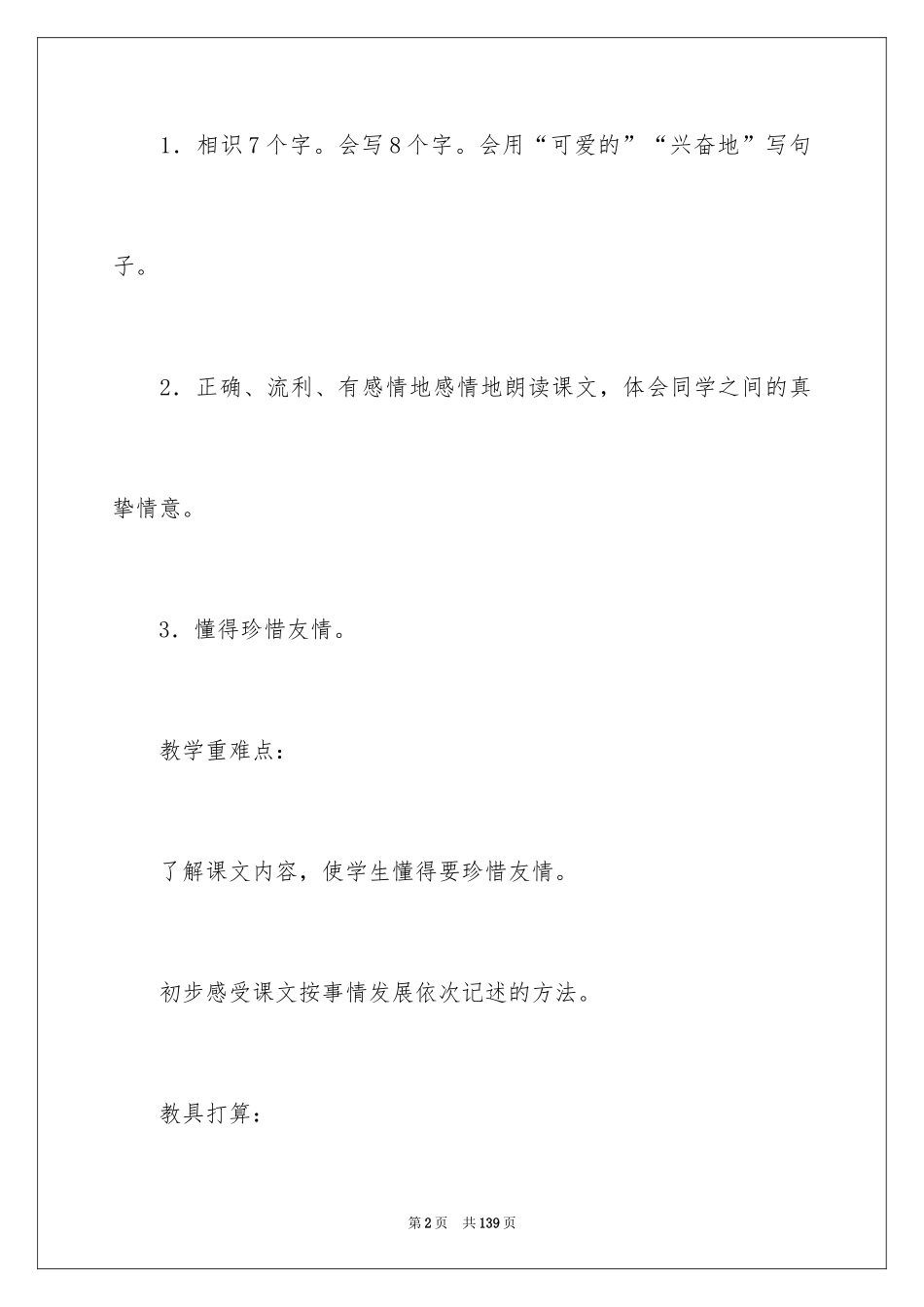 1．相识7个字。会写8个字。会用“可爱的”“兴奋地”写句子。

2．正确、流利、有感情地感情地朗读课文，体会同学之间的真挚情意。

3．懂得珍惜友情。

教学重难点：

了解课文内容，使学生懂得要珍惜友情。

初步感受课文按事情发展依次记述的方法。

教具打算：

第2页　共139页